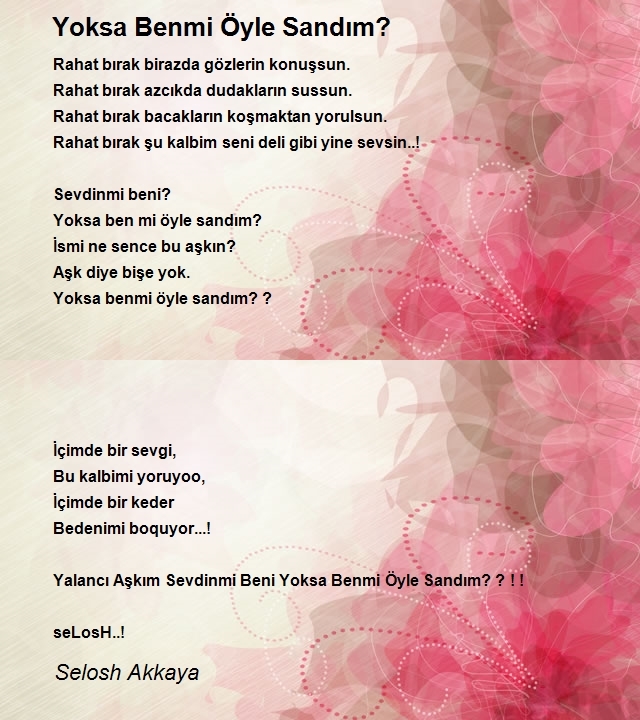 Yoksa Benmi Öyle Sandım?

Rahat bırak birazda gözlerin konuşsun.
Rahat bırak azcıkda dudakların sussun.
Rahat bırak bacakların koşmaktan yorulsun.
Rahat bırak şu kalbim seni deli gibi yine sevsin..!

Sevdinmi beni?
Yoksa ben mi öyle sandım?
İsmi ne sence bu aşkın?
Aşk diye bişe yok.
Yoksa benmi öyle sandım? ?

İçimde bir sevgi,
Bu kalbimi yoruyoo,
İçimde bir keder
Bedenimi boquyor...!

Yalancı Aşkım Sevdinmi Beni Yoksa Benmi Öyle Sandım? ? ! !

seLosH..!

Selosh Akkaya